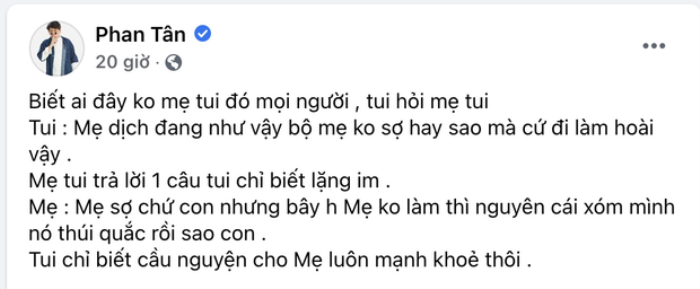 Phan Tân
20 giờ ·

Biết ai đây ko mẹ tui đó mọi người , tui hỏi mẹ tui
Tui : Mẹ dịch đang như vậy bộ mẹ ko sợ hay sao mà cứ đi làm hoài vậy .
Mẹ tui trả lời 1 câu tui chỉ biết lặng im .
Mẹ : Mẹ sợ chứ con nhưng bây h Mẹ ko làm thì nguyên cái xóm mình nó thúi quắc rồi sao con .
Tui chỉ biết cầu nguyện cho Mẹ luôn mạnh khoẻ thôi .